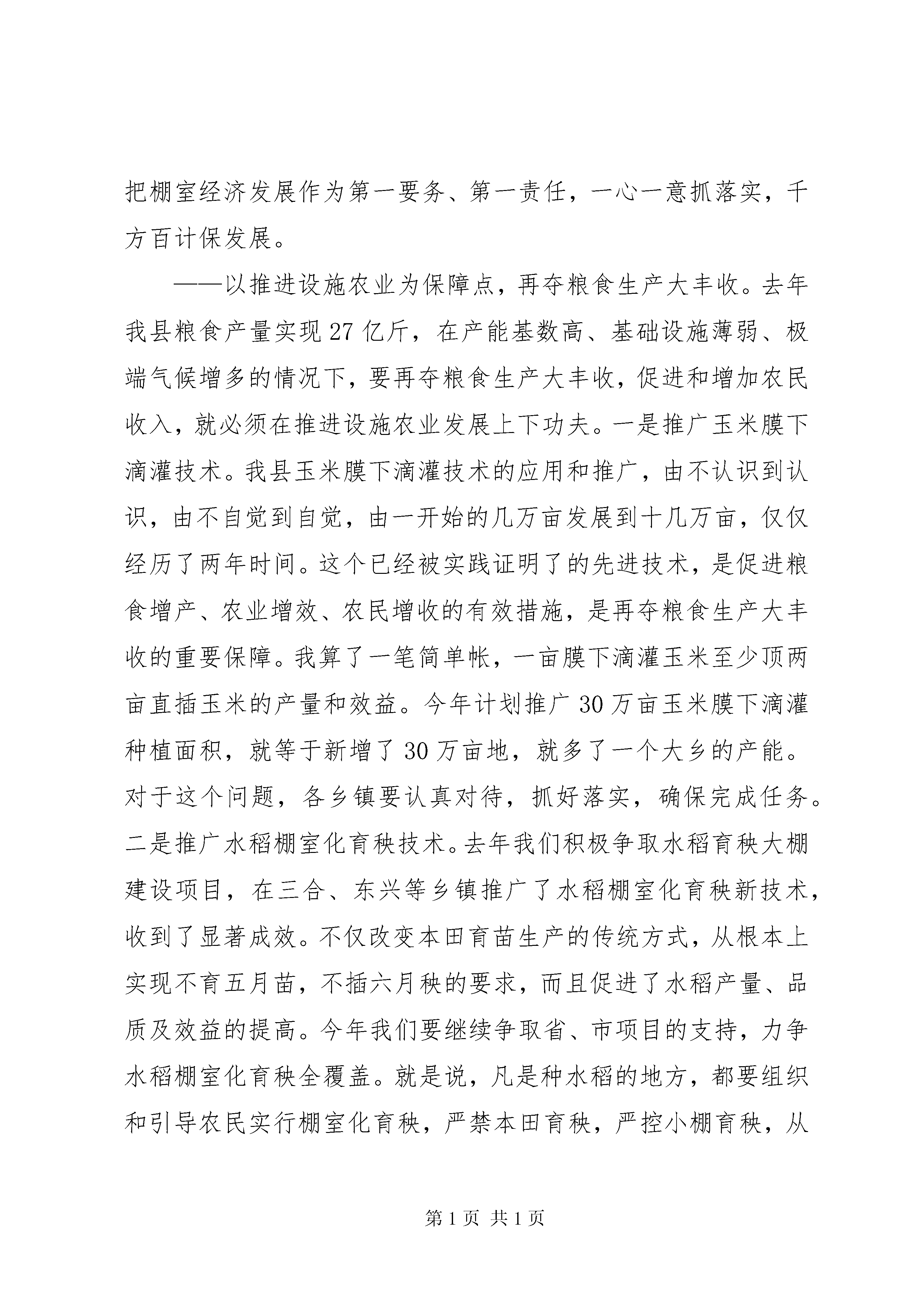 把棚室经济发展作为第一要务、第一责任，一心一意抓落实，千方百计保发展。

——以推进设施农业为保障点，再夺粮食生产大丰收。去年我县粮食产量实现27亿斤，在产能基数高、基础设施薄弱、极端气候增多的情况下，要再夺粮食生产大丰收，促进和增加农民收入，就必须在推进设施农业发展上下功夫。一是推广玉米膜下滴灌技术。我县玉米膜下滴灌技术的应用和推广，由不认识到认识，由不自觉到自觉，由一开始的几万亩发展到十几万亩，仅仅经历了两年时间。这个已经被实践证明了的先进技术，是促进粮食增产、农业增效、农民增收的有效措施，是再夺粮食生产大丰收的重要保障。我算了一笔简单帐，一亩膜下滴灌玉米至少顶两亩直插玉米的产量和效益。今年计划推广30万亩玉米膜下滴灌种植面积，就等于新增了30万亩地，就多了一个大乡的产能。对于这个问题，各乡镇要认真对待，抓好落实，确保完成任务。二是推广水稻棚室化育秧技术。去年我们积极争取水稻育秧大棚建设项目，在三合、东兴等乡镇推广了水稻棚室化育秧新技术，收到了显著成效。不仅改变本田育苗生产的传统方式，从根本上实现不育五月苗，不插六月秧的要求，而且促进了水稻产量、品质及效益的提高。今年我们要继续争取省、市项目的支持，力争水稻棚室化育秧全覆盖。就是说，凡是种水稻的地方，都要组织和引导农民实行棚室化育秧，严禁本田育秧，严控小棚育秧，从

第1页 共1页